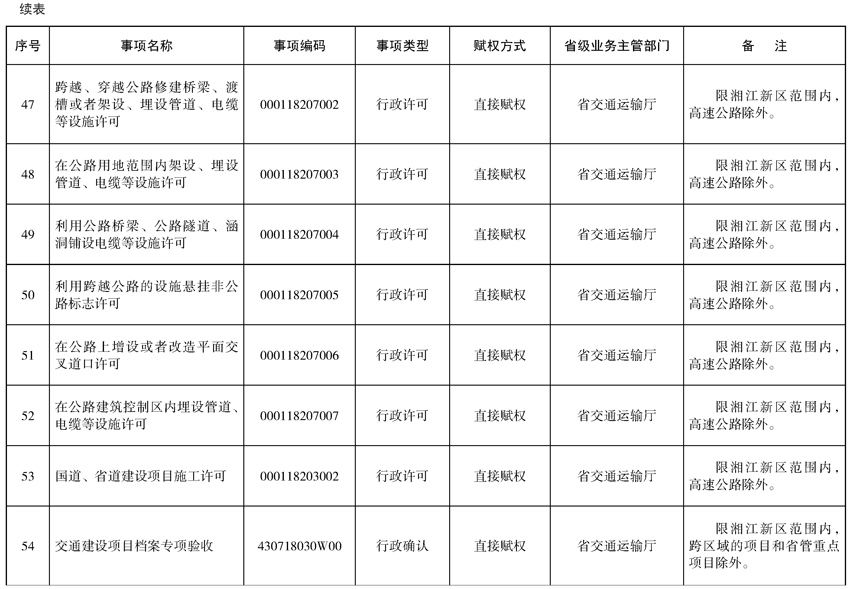 续表

| 序号 | 事项名称 | 事项编码 | 事项类型 | 赋权方式 | 省级业务主管部门 | 备　注 |
|---|---|---|---|---|---|---|
| 47 | 跨越、穿越公路修建桥梁、渡槽或者架设、埋设管道、电缆等设施许可 | 000118207002 | 行政许可 | 直接赋权 | 省交通运输厅 | 限湘江新区范围内，高速公路除外。 |
| 48 | 在公路用地范围内架设、埋设管道、电缆等设施许可 | 000118207003 | 行政许可 | 直接赋权 | 省交通运输厅 | 限湘江新区范围内，高速公路除外。 |
| 49 | 利用公路桥梁、公路隧道、涵洞铺设电缆等设施许可 | 000118207004 | 行政许可 | 直接赋权 | 省交通运输厅 | 限湘江新区范围内，高速公路除外。 |
| 50 | 利用跨越公路的设施悬挂非公路标志许可 | 000118207005 | 行政许可 | 直接赋权 | 省交通运输厅 | 限湘江新区范围内，高速公路除外。 |
| 51 | 在公路上增设或者改造平面交叉道口许可 | 000118207006 | 行政许可 | 直接赋权 | 省交通运输厅 | 限湘江新区范围内，高速公路除外。 |
| 52 | 在公路建筑控制区内埋设管道、电缆等设施许可 | 000118207007 | 行政许可 | 直接赋权 | 省交通运输厅 | 限湘江新区范围内，高速公路除外。 |
| 53 | 国道、省道建设项目施工许可 | 000118203002 | 行政许可 | 直接赋权 | 省交通运输厅 | 限湘江新区范围内，高速公路除外。 |
| 54 | 交通建设项目档案专项验收 | 430718030W00 | 行政确认 | 直接赋权 | 省交通运输厅 | 限湘江新区范围内，跨区域的项目和省管重点项目除外。 |